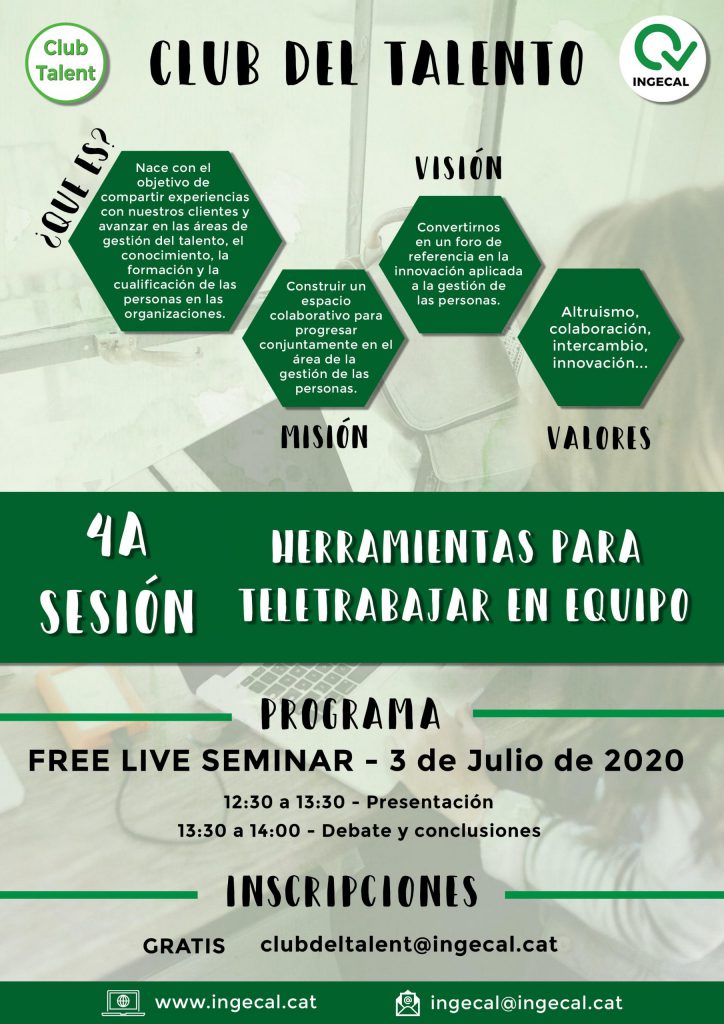 Club Talent

CLUB DEL TALENTO

INGECAL

¿QUE ES?

Nace con el objetivo de compartir experiencias con nuestros clientes y avanzar en las áreas de gestión del talento, el conocimiento, la formación y la cualificación de las personas en las organizaciones.

Construir un espacio colaborativo para progresar conjuntamente en el área de la gestión de las personas.

MISIÓN

VISIÓN

Convertirnos en un foro de referencia en la innovación aplicada a la gestión de las personas.

Altruismo, colaboración, intercambio, innovación...

VALORES

4A SESIÓN

HERRAMIENTAS PARA TELETRABAJAR EN EQUIPO

PROGRAMA

FREE LIVE SEMINAR - 3 de Julio de 2020

12:30 a 13:30 - Presentación

13:30 a 14:00 - Debate y conclusiones

INSCRIPCIONES

GRATIS clubdeltalent@ingecal.cat

www.ingecal.cat

ingecal@ingecal.cat